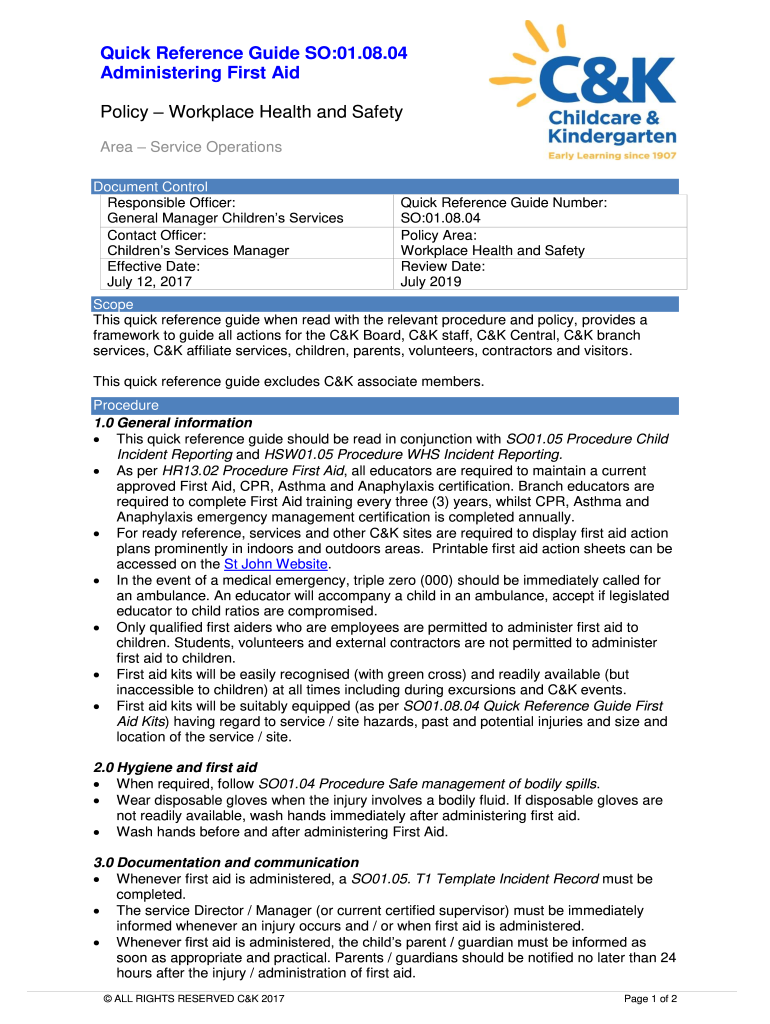 Quick Reference Guide SO:01.08.04
Administering First Aid

Policy – Workplace Health and Safety

Area – Service Operations

C&K
Childcare &
Kindergarten
Early Learning since 1907

Document Control

| Responsible Officer: General Manager Children's Services | Quick Reference Guide Number: SO:01.08.04 |
|---|---|
| Contact Officer: Children's Services Manager | Policy Area: Workplace Health and Safety |
| Effective Date: July 12, 2017 | Review Date: July 2019 |

Scope
This quick reference guide when read with the relevant procedure and policy, provides a framework to guide all actions for the C&K Board, C&K staff, C&K Central, C&K branch services, C&K affiliate services, children, parents, volunteers, contractors and visitors.

This quick reference guide excludes C&K associate members.

Procedure
1.0 General information
• This quick reference guide should be read in conjunction with SO01.05 Procedure Child Incident Reporting and HSW01.05 Procedure WHS Incident Reporting.
• As per HR13.02 Procedure First Aid, all educators are required to maintain a current approved First Aid, CPR, Asthma and Anaphylaxis certification. Branch educators are required to complete First Aid training every three (3) years, whilst CPR, Asthma and Anaphylaxis emergency management certification is completed annually.
• For ready reference, services and other C&K sites are required to display first aid action plans prominently in indoors and outdoors areas. Printable first aid action sheets can be accessed on the St John Website.
• In the event of a medical emergency, triple zero (000) should be immediately called for an ambulance. An educator will accompany a child in an ambulance, accept if legislated educator to child ratios are compromised.
• Only qualified first aiders who are employees are permitted to administer first aid to children. Students, volunteers and external contractors are not permitted to administer first aid to children.
• First aid kits will be easily recognised (with green cross) and readily available (but inaccessible to children) at all times including during excursions and C&K events.
• First aid kits will be suitably equipped (as per SO01.08.04 Quick Reference Guide First Aid Kits) having regard to service / site hazards, past and potential injuries and size and location of the service / site.

2.0 Hygiene and first aid
• When required, follow SO01.04 Procedure Safe management of bodily spills.
• Wear disposable gloves when the injury involves a bodily fluid. If disposable gloves are not readily available, wash hands immediately after administering first aid.
• Wash hands before and after administering First Aid.

3.0 Documentation and communication
• Whenever first aid is administered, a SO01.05. T1 Template Incident Record must be completed.
• The service Director / Manager (or current certified supervisor) must be immediately informed whenever an injury occurs and / or when first aid is administered.
• Whenever first aid is administered, the child's parent / guardian must be informed as soon as appropriate and practical. Parents / guardians should be notified no later than 24 hours after the injury / administration of first aid.

© ALL RIGHTS RESERVED C&K 2017
Page 1 of 2